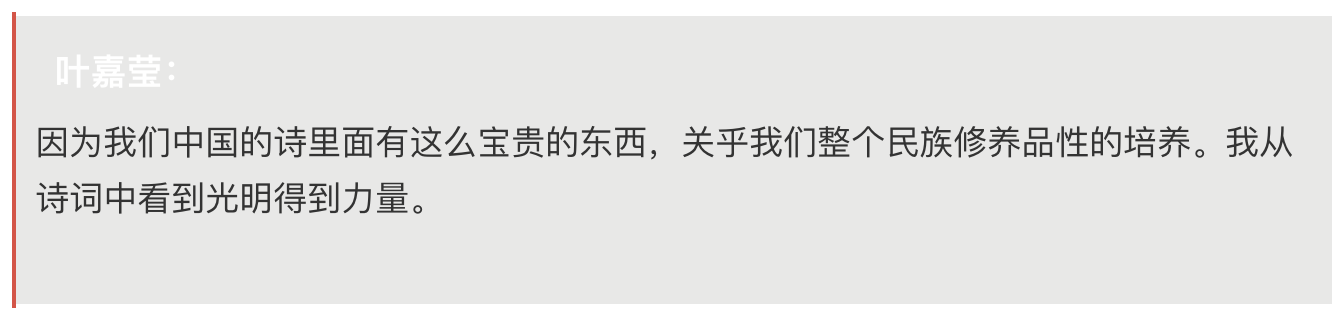 叶嘉莹：

因为我们中国的诗里面有这么宝贵的东西，关乎我们整个民族修养品性的培养。我从诗词中看到光明得到力量。